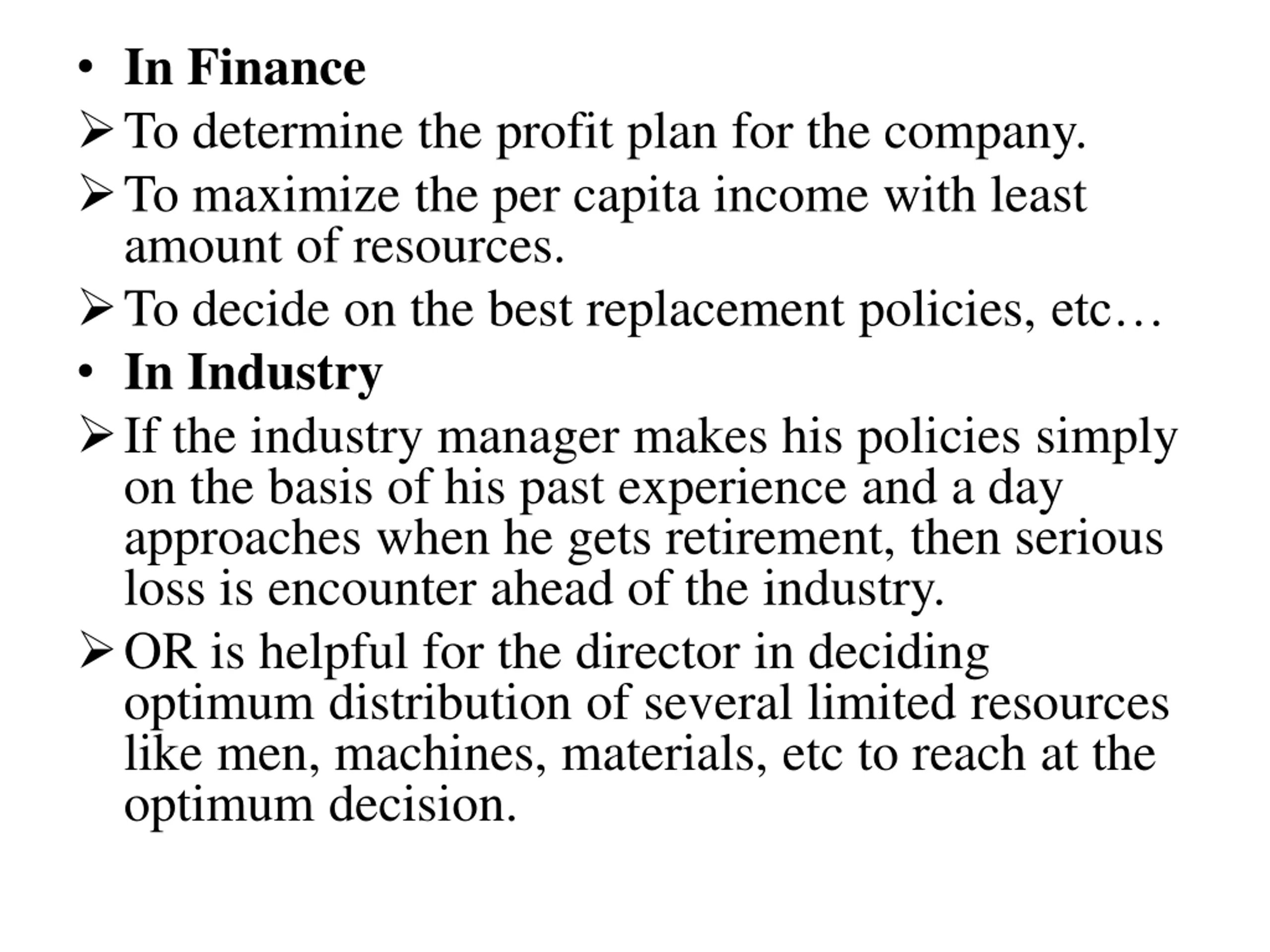 • In Finance
➢ To determine the profit plan for the company.
➢ To maximize the per capita income with least amount of resources.
➢ To decide on the best replacement policies, etc…
• In Industry
➢ If the industry manager makes his policies simply on the basis of his past experience and a day approaches when he gets retirement, then serious loss is encounter ahead of the industry.
➢ OR is helpful for the director in deciding optimum distribution of several limited resources like men, machines, materials, etc to reach at the optimum decision.